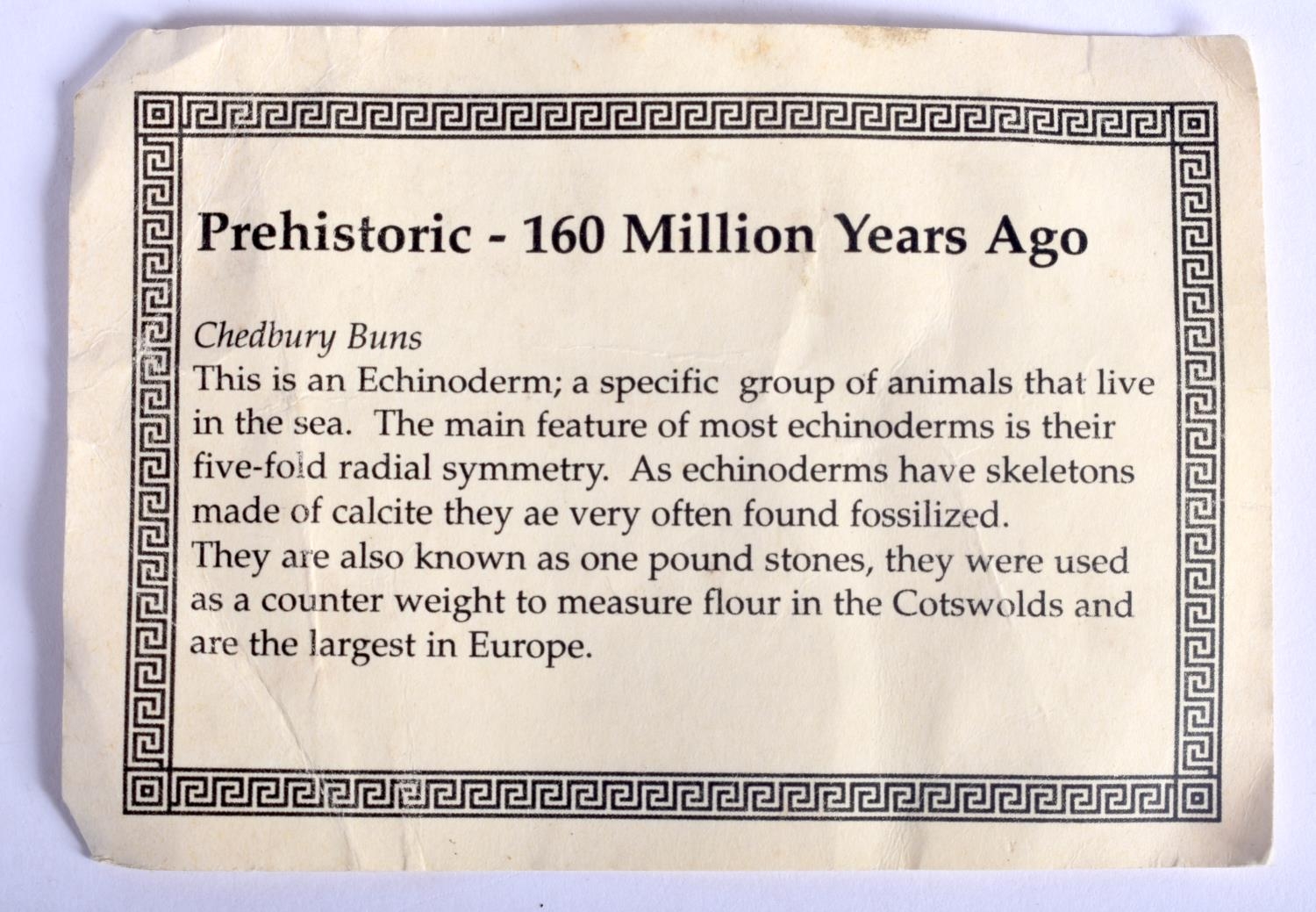 Prehistoric - 160 Million Years Ago

Chedbury Buns
This is an Echinoderm; a specific group of animals that live in the sea. The main feature of most echinoderms is their five-fold radial symmetry. As echinoderms have skeletons made of calcite they ae very often found fossilized.
They are also known as one pound stones, they were used as a counter weight to measure flour in the Cotswolds and are the largest in Europe.